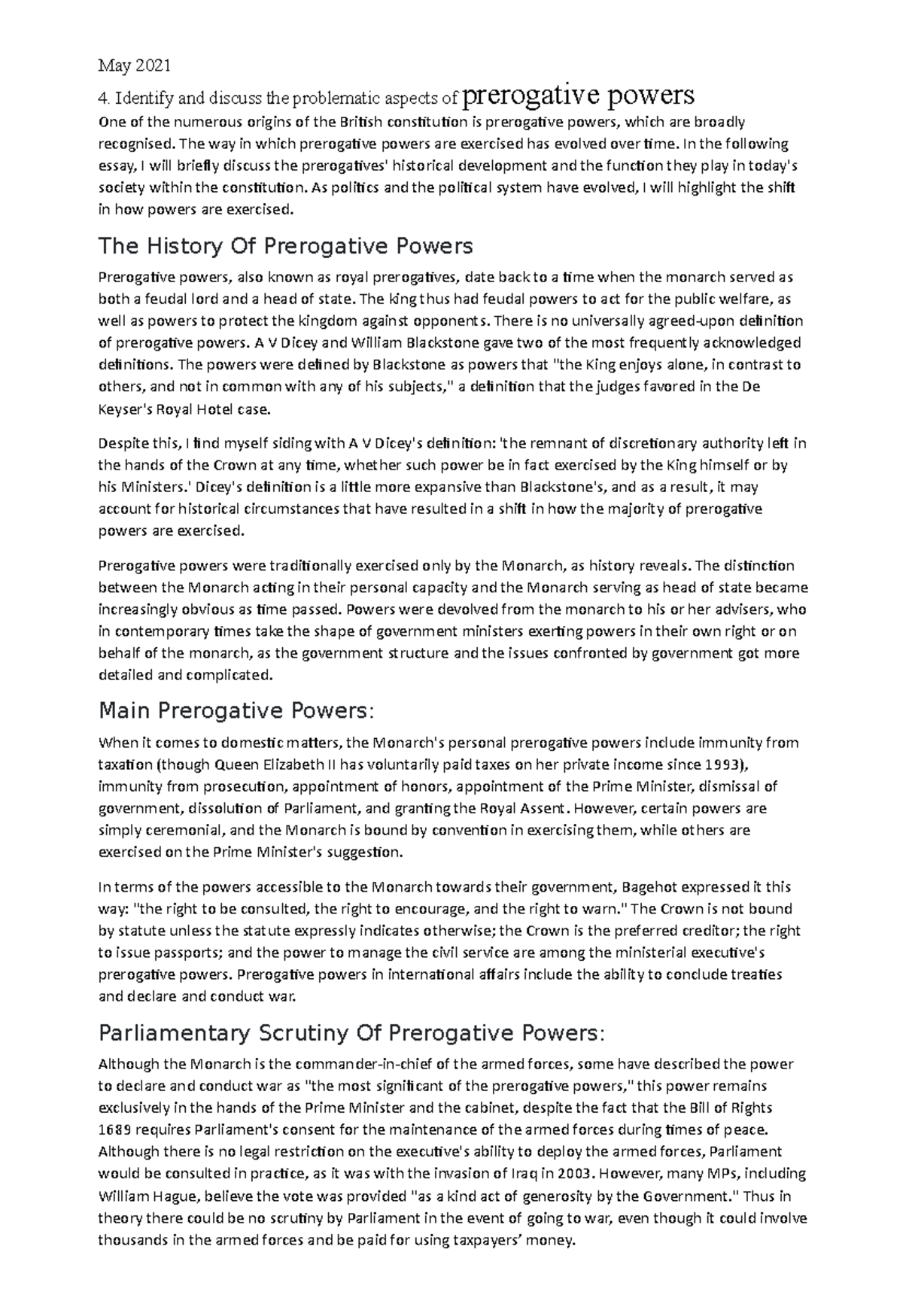 May 2021

4. Identify and discuss the problematic aspects of prerogative powers

One of the numerous origins of the British constitution is prerogative powers, which are broadly recognised. The way in which prerogative powers are exercised has evolved over time. In the following essay, I will briefly discuss the prerogatives' historical development and the function they play in today's society within the constitution. As politics and the political system have evolved, I will highlight the shift in how powers are exercised.

The History Of Prerogative Powers

Prerogative powers, also known as royal prerogatives, date back to a time when the monarch served as both a feudal lord and a head of state. The king thus had feudal powers to act for the public welfare, as well as powers to protect the kingdom against opponents. There is no universally agreed-upon definition of prerogative powers. A V Dicey and William Blackstone gave two of the most frequently acknowledged definitions. The powers were defined by Blackstone as powers that "the King enjoys alone, in contrast to others, and not in common with any of his subjects," a definition that the judges favored in the De Keyser's Royal Hotel case.

Despite this, I find myself siding with A V Dicey's definition: 'the remnant of discretionary authority left in the hands of the Crown at any time, whether such power be in fact exercised by the King himself or by his Ministers.' Dicey's definition is a little more expansive than Blackstone's, and as a result, it may account for historical circumstances that have resulted in a shift in how the majority of prerogative powers are exercised.

Prerogative powers were traditionally exercised only by the Monarch, as history reveals. The distinction between the Monarch acting in their personal capacity and the Monarch serving as head of state became increasingly obvious as time passed. Powers were devolved from the monarch to his or her advisers, who in contemporary times take the shape of government ministers exerting powers in their own right or on behalf of the monarch, as the government structure and the issues confronted by government got more detailed and complicated.

Main Prerogative Powers:

When it comes to domestic matters, the Monarch's personal prerogative powers include immunity from taxation (though Queen Elizabeth II has voluntarily paid taxes on her private income since 1993), immunity from prosecution, appointment of honors, appointment of the Prime Minister, dismissal of government, dissolution of Parliament, and granting the Royal Assent. However, certain powers are simply ceremonial, and the Monarch is bound by convention in exercising them, while others are exercised on the Prime Minister's suggestion.

In terms of the powers accessible to the Monarch towards their government, Bagehot expressed it this way: "the right to be consulted, the right to encourage, and the right to warn." The Crown is not bound by statute unless the statute expressly indicates otherwise; the Crown is the preferred creditor; the right to issue passports; and the power to manage the civil service are among the ministerial executive's prerogative powers. Prerogative powers in international affairs include the ability to conclude treaties and declare and conduct war.

Parliamentary Scrutiny Of Prerogative Powers:

Although the Monarch is the commander-in-chief of the armed forces, some have described the power to declare and conduct war as "the most significant of the prerogative powers," this power remains exclusively in the hands of the Prime Minister and the cabinet, despite the fact that the Bill of Rights 1689 requires Parliament's consent for the maintenance of the armed forces during times of peace. Although there is no legal restriction on the executive's ability to deploy the armed forces, Parliament would be consulted in practice, as it was with the invasion of Iraq in 2003. However, many MPs, including William Hague, believe the vote was provided "as a kind act of generosity by the Government." Thus in theory there could be no scrutiny by Parliament in the event of going to war, even though it could involve thousands in the armed forces and be paid for using taxpayers' money.